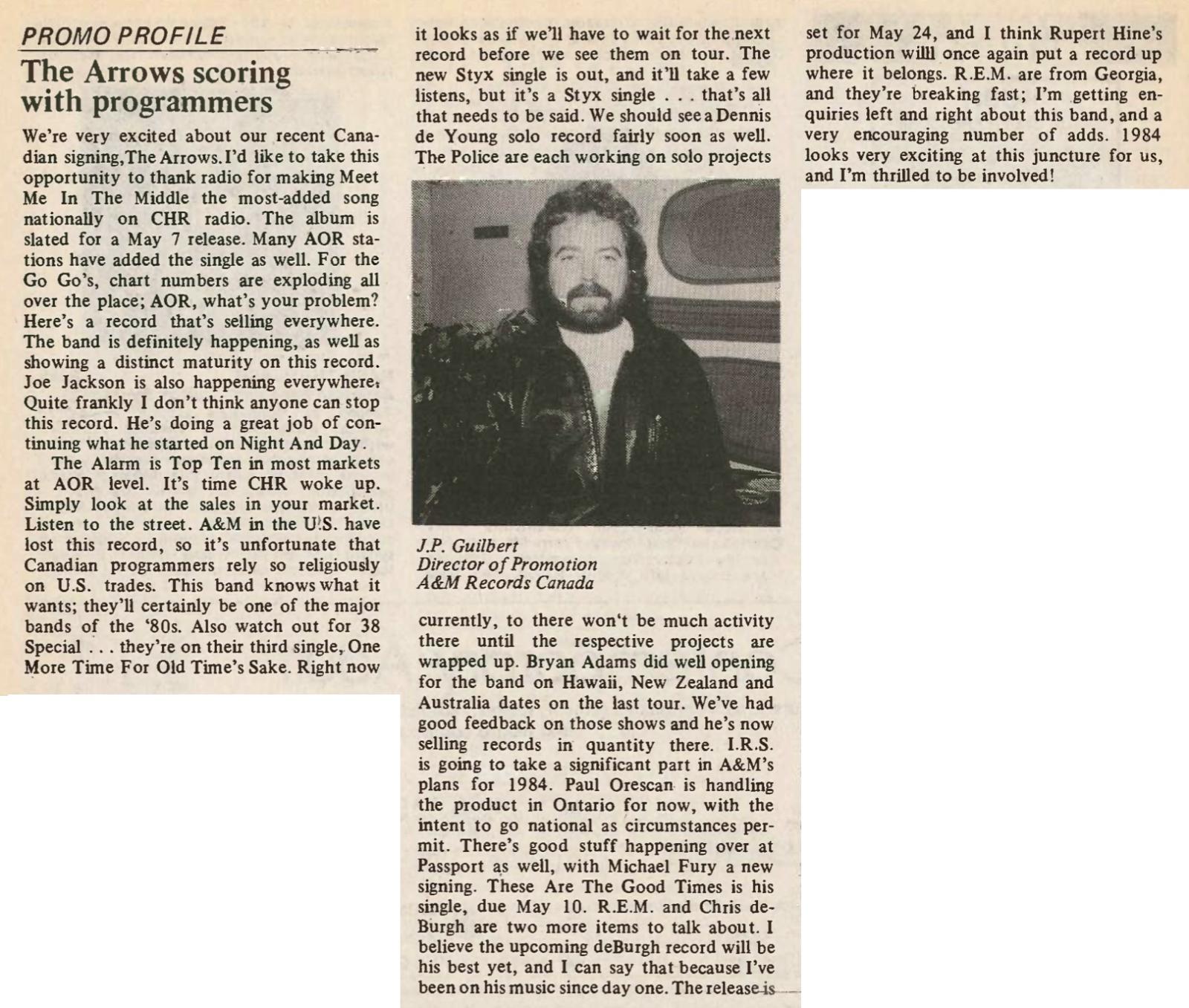 PROMO PROFILE

The Arrows scoring with programmers

We're very excited about our recent Canadian signing, The Arrows. I'd like to take this opportunity to thank radio for making Meet Me In The Middle the most-added song nationally on CHR radio. The album is slated for a May 7 release. Many AOR stations have added the single as well. For the Go Go's, chart numbers are exploding all over the place; AOR, what's your problem? Here's a record that's selling everywhere. The band is definitely happening, as well as showing a distinct maturity on this record. Joe Jackson is also happening everywhere. Quite frankly I don't think anyone can stop this record. He's doing a great job of continuing what he started on Night And Day.

The Alarm is Top Ten in most markets at AOR level. It's time CHR woke up. Simply look at the sales in your market. Listen to the street. A&M in the U.S. have lost this record, so it's unfortunate that Canadian programmers rely so religiously on U.S. trades. This band knows what it wants; they'll certainly be one of the major bands of the '80s. Also watch out for 38 Special . . . they're on their third single, One More Time For Old Time's Sake. Right now it looks as if we'll have to wait for the next record before we see them on tour. The new Styx single is out, and it'll take a few listens, but it's a Styx single . . . that's all that needs to be said. We should see a Dennis de Young solo record fairly soon as well. The Police are each working on solo projects

J.P. Guilbert
Director of Promotion
A&M Records Canada

currently, to there won't be much activity there until the respective projects are wrapped up. Bryan Adams did well opening for the band on Hawaii, New Zealand and Australia dates on the last tour. We've had good feedback on those shows and he's now selling records in quantity there. I.R.S. is going to take a significant part in A&M's plans for 1984. Paul Orescan is handling the product in Ontario for now, with the intent to go national as circumstances permit. There's good stuff happening over at Passport as well, with Michael Fury a new signing. These Are The Good Times is his single, due May 10. R.E.M. and Chris deBurgh are two more items to talk about. I believe the upcoming deBurgh record will be his best yet, and I can say that because I've been on his music since day one. The release is set for May 24, and I think Rupert Hine's production willl once again put a record up where it belongs. R.E.M. are from Georgia, and they're breaking fast; I'm getting enquiries left and right about this band, and a very encouraging number of adds. 1984 looks very exciting at this juncture for us, and I'm thrilled to be involved!